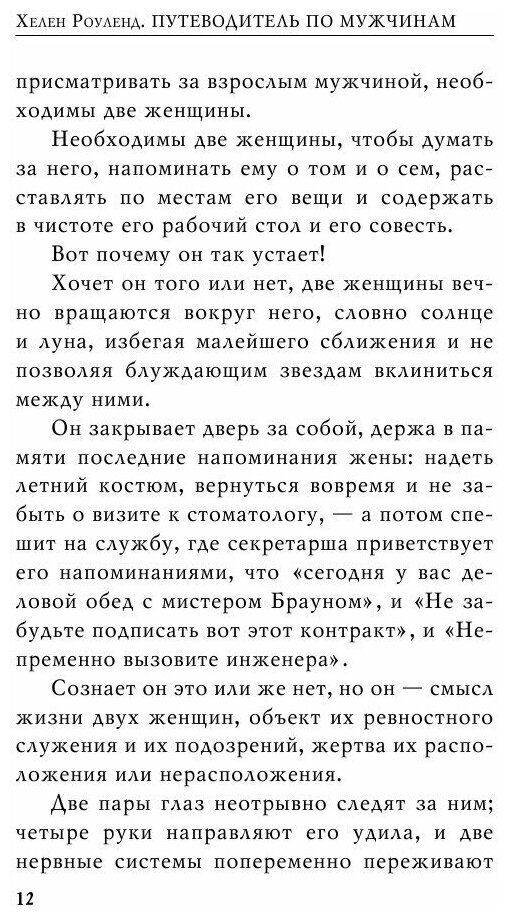 Хелен Роуленд. ПУТЕВОДИТЕЛЬ ПО МУЖЧИНАМ

присматривать за взрослым мужчиной, необходимы две женщины.

Необходимы две женщины, чтобы думать за него, напоминать ему о том и о сем, расставлять по местам его вещи и содержать в чистоте его рабочий стол и его совесть.

Вот почему он так устает!

Хочет он того или нет, две женщины вечно вращаются вокруг него, словно солнце и луна, избегая малейшего сближения и не позволяя блуждающим звездам вклиниться между ними.

Он закрывает дверь за собой, держа в памяти последние напоминания жены: надеть летний костюм, вернуться вовремя и не забыть о визите к стоматологу, — а потом спешит на службу, где секретарша приветствует его напоминаниями, что «сегодня у вас деловой обед с мистером Брауном», и «Не забудьте подписать вот этот контракт», и «Непременно вызовите инженера».

Сознает он это или же нет, но он — смысл жизни двух женщин, объект их ревностного служения и их подозрений, жертва их расположения или нерасположения.

Две пары глаз неотрывно следят за ним; четыре руки направляют его удила, и две нервные системы попеременно переживают

12